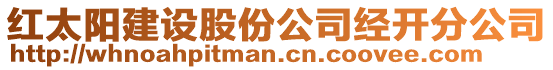 红太阳建设股份公司经开分公司
http://whnoahpitman.cn.coovee.com